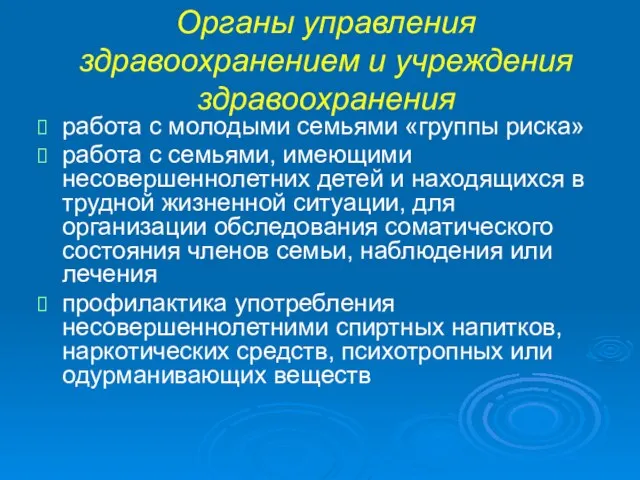 Органы управления здравоохранением и учреждения здравоохранения

работа с молодыми семьями «группы риска»

работа с семьями, имеющими несовершеннолетних детей и находящихся в трудной жизненной ситуации, для организации обследования соматического состояния членов семьи, наблюдения или лечения

профилактика употребления несовершеннолетними спиртных напитков, наркотических средств, психотропных или одурманивающих веществ